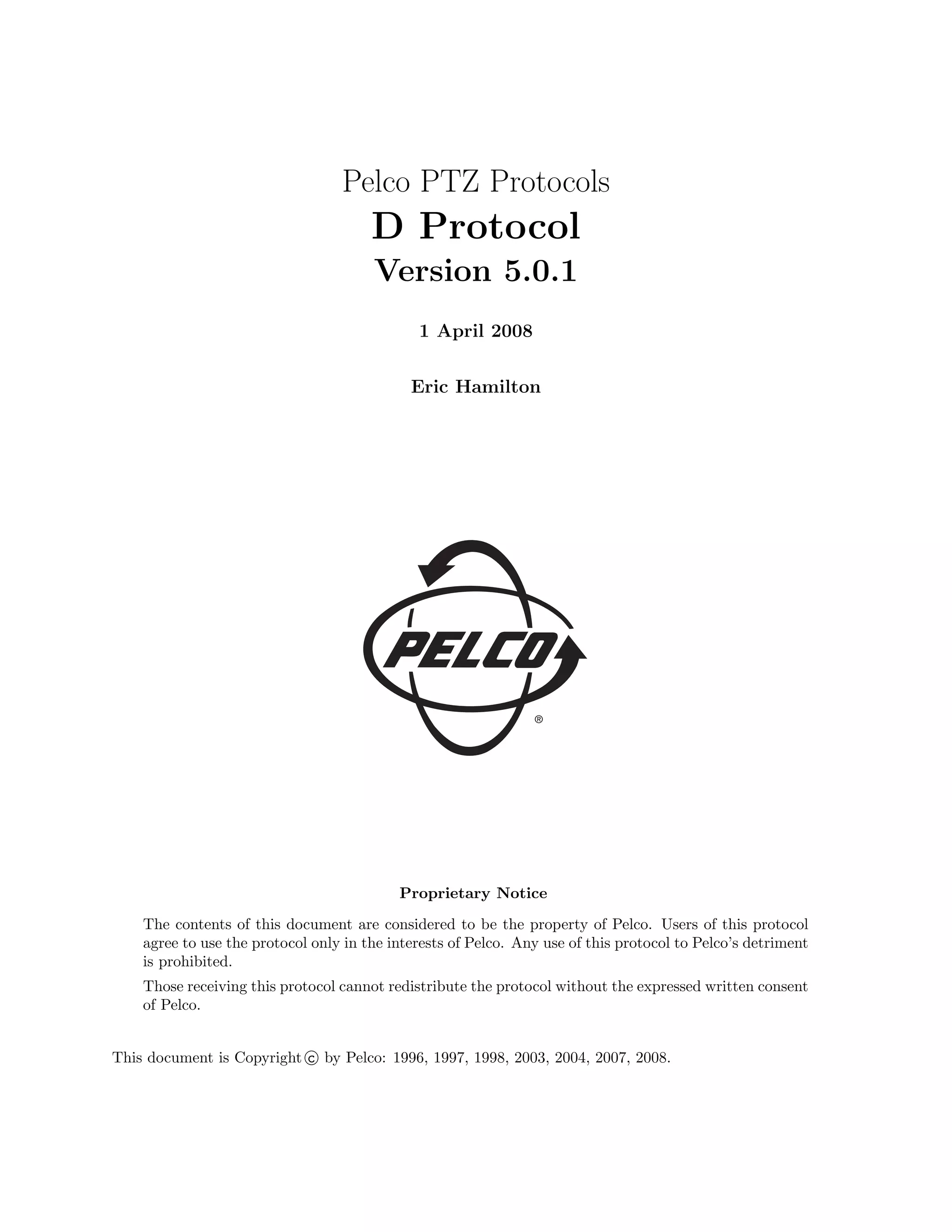 Pelco PTZ Protocols

D Protocol

Version 5.0.1

1 April 2008

Eric Hamilton

PELCO

®

Proprietary Notice

The contents of this document are considered to be the property of Pelco. Users of this protocol agree to use the protocol only in the interests of Pelco. Any use of this protocol to Pelco's detriment is prohibited.

Those receiving this protocol cannot redistribute the protocol without the expressed written consent of Pelco.

This document is Copyright © by Pelco: 1996, 1997, 1998, 2003, 2004, 2007, 2008.